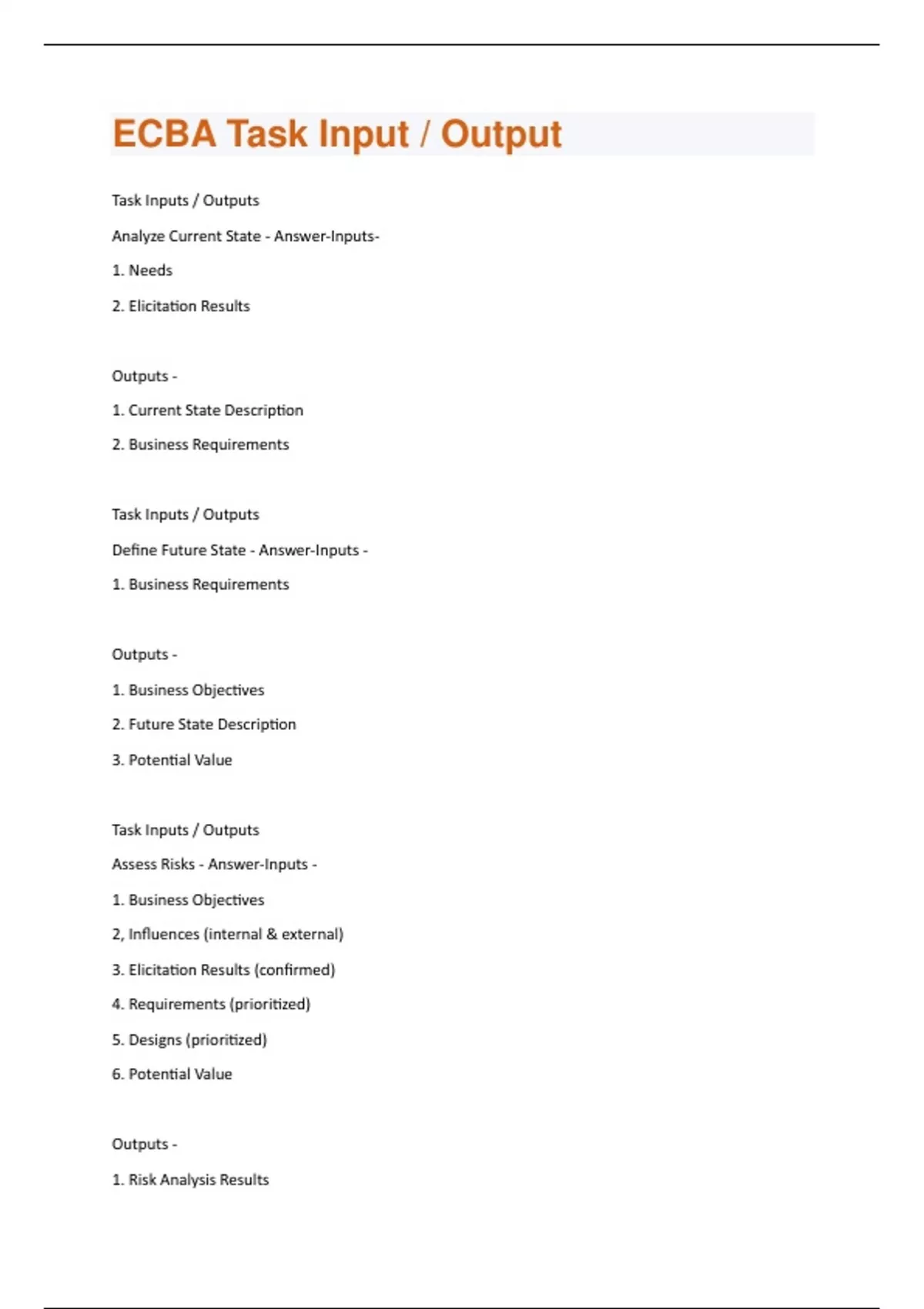 ECBA Task Input / Output

Task Inputs / Outputs

Analyze Current State - Answer-Inputs-

1. Needs

2. Elicitation Results

Outputs -

1. Current State Description

2. Business Requirements

Task Inputs / Outputs

Define Future State - Answer-Inputs -

1. Business Requirements

Outputs -

1. Business Objectives

2. Future State Description

3. Potential Value

Task Inputs / Outputs

Assess Risks - Answer-Inputs -

1. Business Objectives

2, Influences (internal & external)

3. Elicitation Results (confirmed)

4. Requirements (prioritized)

5. Designs (prioritized)

6. Potential Value

Outputs -

1. Risk Analysis Results